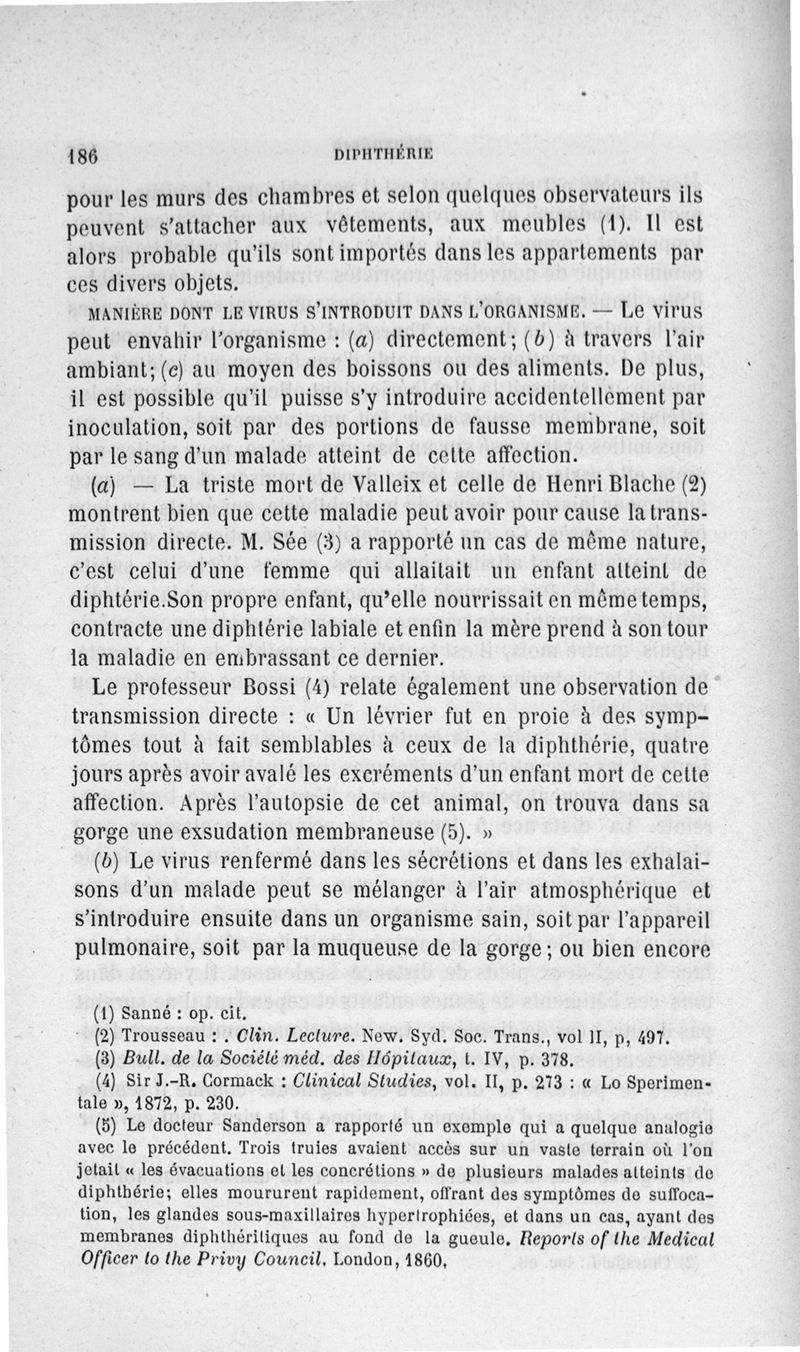 186 DIPHTHÉRIE

pour les murs des chambres et selon quelques observateurs ils peuvent s'attacher aux vêtements, aux meubles (1). Il est alors probable qu'ils sont importés dans les appartements par ces divers objets.

MANIÈRE DONT LE VIRUS S'INTRODUIT DANS L'ORGANISME. — Le virus peut envahir l'organisme : (a) directement; (b) à travers l'air ambiant; (c) au moyen des boissons ou des aliments. De plus, il est possible qu'il puisse s'y introduire accidentellement par inoculation, soit par des portions de fausse membrane, soit par le sang d'un malade atteint de cette affection.

(a) — La triste mort de Valleix et celle de Henri Blache (2) montrent bien que cette maladie peut avoir pour cause la transmission directe. M. Sée (3) a rapporté un cas de même nature, c'est celui d'une femme qui allaitait un enfant atteint de diphtérie.Son propre enfant, qu'elle nourrissait en même temps, contracte une diphtérie labiale et enfin la mère prend à son tour la maladie en embrassant ce dernier.

Le professeur Bossi (4) relate également une observation de transmission directe : « Un lévrier fut en proie à des symptômes tout à fait semblables à ceux de la diphthérie, quatre jours après avoir avalé les excréments d'un enfant mort de cette affection. Après l'autopsie de cet animal, on trouva dans sa gorge une exsudation membraneuse (5). »

(b) Le virus renfermé dans les sécrétions et dans les exhalaisons d'un malade peut se mélanger à l'air atmosphérique et s'introduire ensuite dans un organisme sain, soit par l'appareil pulmonaire, soit par la muqueuse de la gorge; ou bien encore

(1) Sanné : op. cit.
(2) Trousseau : . Clin. Lecture. New. Syd. Soc. Trans., vol II, p, 497.
(3) Bull. de la Société méd. des Hôpitaux, t. IV, p. 378.
(4) Sir J.-R. Cormack : Clinical Studies, vol. II, p. 273 : « Lo Sperimentale », 1872, p. 230.
(5) Le docteur Sanderson a rapporté un exemple qui a quelque analogie avec le précédent. Trois truies avaient accès sur un vaste terrain où l'on jetait « les évacuations et les concrétions » de plusieurs malades atteints de diphthérie; elles moururent rapidement, offrant des symptômes de suffocation, les glandes sous-maxillaires hypertrophiées, et dans un cas, ayant des membranes diphthéritiques au fond de la gueule. Reports of the Medical Officer to the Privy Council. London, 1860.